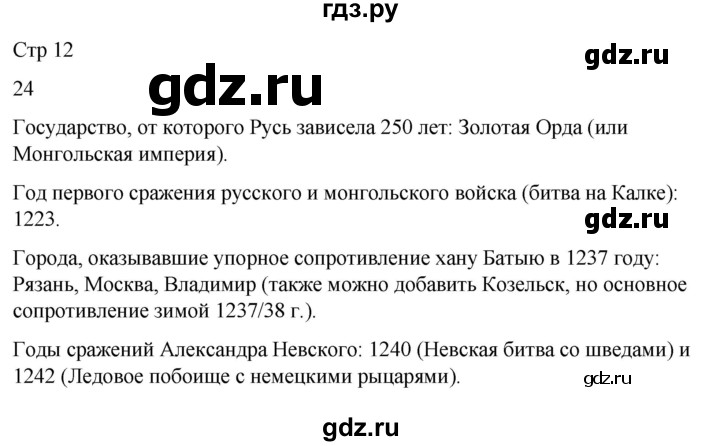 гдз.ру

Стр 12

gdz.ru

24

gdz.ru

Государство, от которого Русь зависела 250 лет: Золотая Орда (или Монгольская империя).

Год первого сражения русского и монгольского войска (битва на Калке): 1223.

gdz.ru

Города, оказывавшие упорное сопротивление хану Батыю в 1237 году: Рязань, Москва, Владимир (также можно добавить Козельск, но основное сопротивление зимой 1237/38 г.).

Годы сражений Александра Невского: 1240 (Невская битва со шведами) и 1242 (Ледовое побоище с немецкими рыцарями).

gdz.ru

gdz.ru